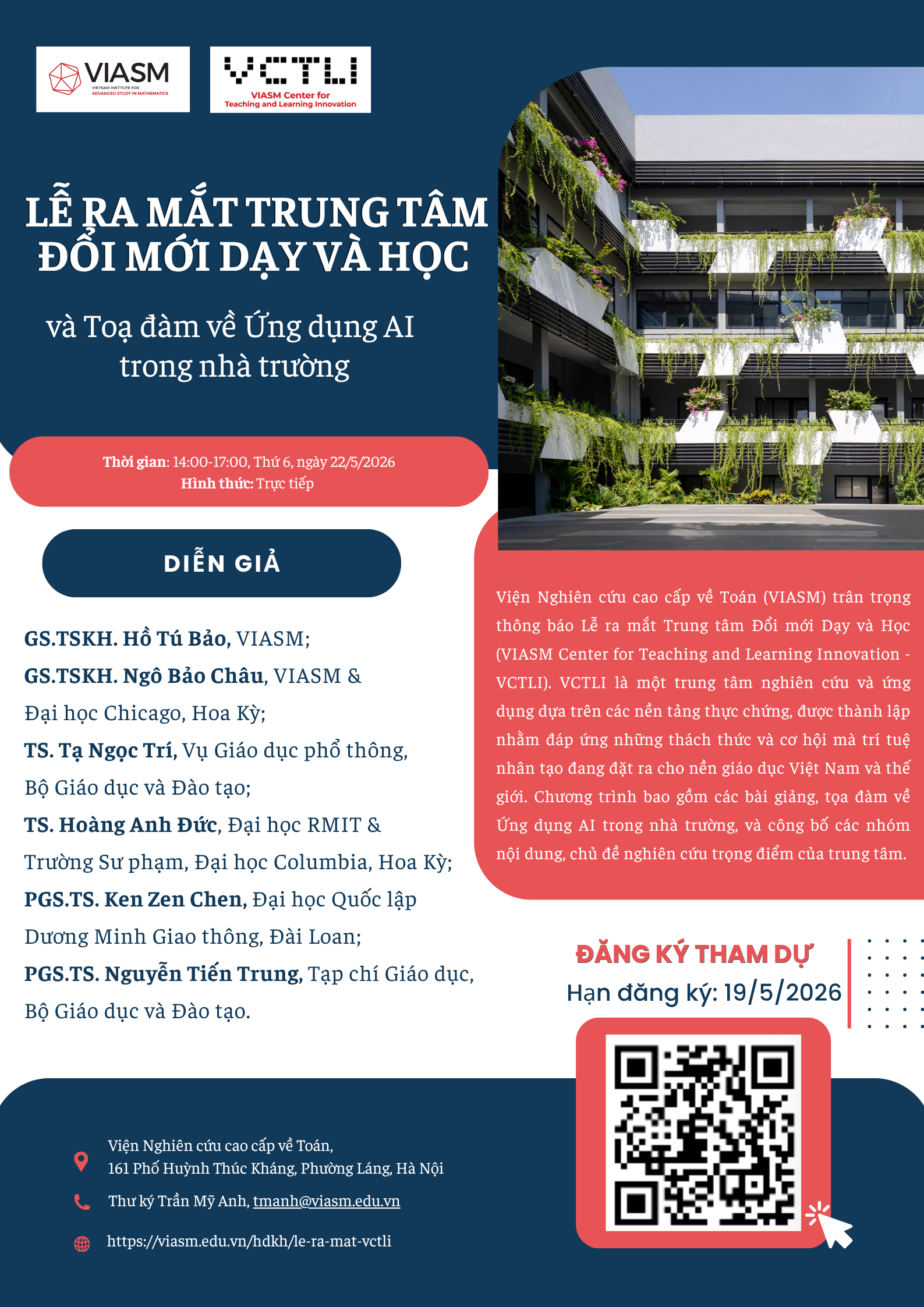 VIASM
VIETNAM INSTITUTE FOR ADVANCED STUDY IN MATHEMATICS

VCTLI
VIASM Center for Teaching and Learning Innovation

LỄ RA MẮT TRUNG TÂM ĐỔI MỚI DẠY VÀ HỌC

và Toạ đàm về Ứng dụng AI trong nhà trường

Thời gian: 14:00-17:00, Thứ 6, ngày 22/5/2026
Hình thức: Trực tiếp

DIỄN GIẢ

GS.TSKH. Hồ Tú Bảo, VIASM;
GS.TSKH. Ngô Bảo Châu, VIASM & Đại học Chicago, Hoa Kỳ;
TS. Tạ Ngọc Trí, Vụ Giáo dục phổ thông, Bộ Giáo dục và Đào tạo;
TS. Hoàng Anh Đức, Đại học RMIT & Trường Sư phạm, Đại học Columbia, Hoa Kỳ;
PGS.TS. Ken Zen Chen, Đại học Quốc lập Dương Minh Giao thông, Đài Loan;
PGS.TS. Nguyễn Tiến Trung, Tạp chí Giáo dục, Bộ Giáo dục và Đào tạo.

Viện Nghiên cứu cao cấp về Toán (VIASM) trân trọng thông báo Lễ ra mắt Trung tâm Đổi mới Dạy và Học (VIASM Center for Teaching and Learning Innovation - VCTLI). VCTLI là một trung tâm nghiên cứu và ứng dụng dựa trên các nền tảng thực chứng, được thành lập nhằm đáp ứng những thách thức và cơ hội mà trí tuệ nhân tạo đang đặt ra cho nền giáo dục Việt Nam và thế giới. Chương trình bao gồm các bài giảng, tọa đàm về Ứng dụng AI trong nhà trường, và công bố các nhóm nội dung, chủ đề nghiên cứu trọng điểm của trung tâm.

ĐĂNG KÝ THAM DỰ
Hạn đăng ký: 19/5/2026

Viện Nghiên cứu cao cấp về Toán,
161 Phố Huỳnh Thúc Kháng, Phường Láng, Hà Nội

Thư ký Trần Mỹ Anh, tmanh@viasm.edu.vn

https://viasm.edu.vn/hdkh/le-ra-mat-vctli